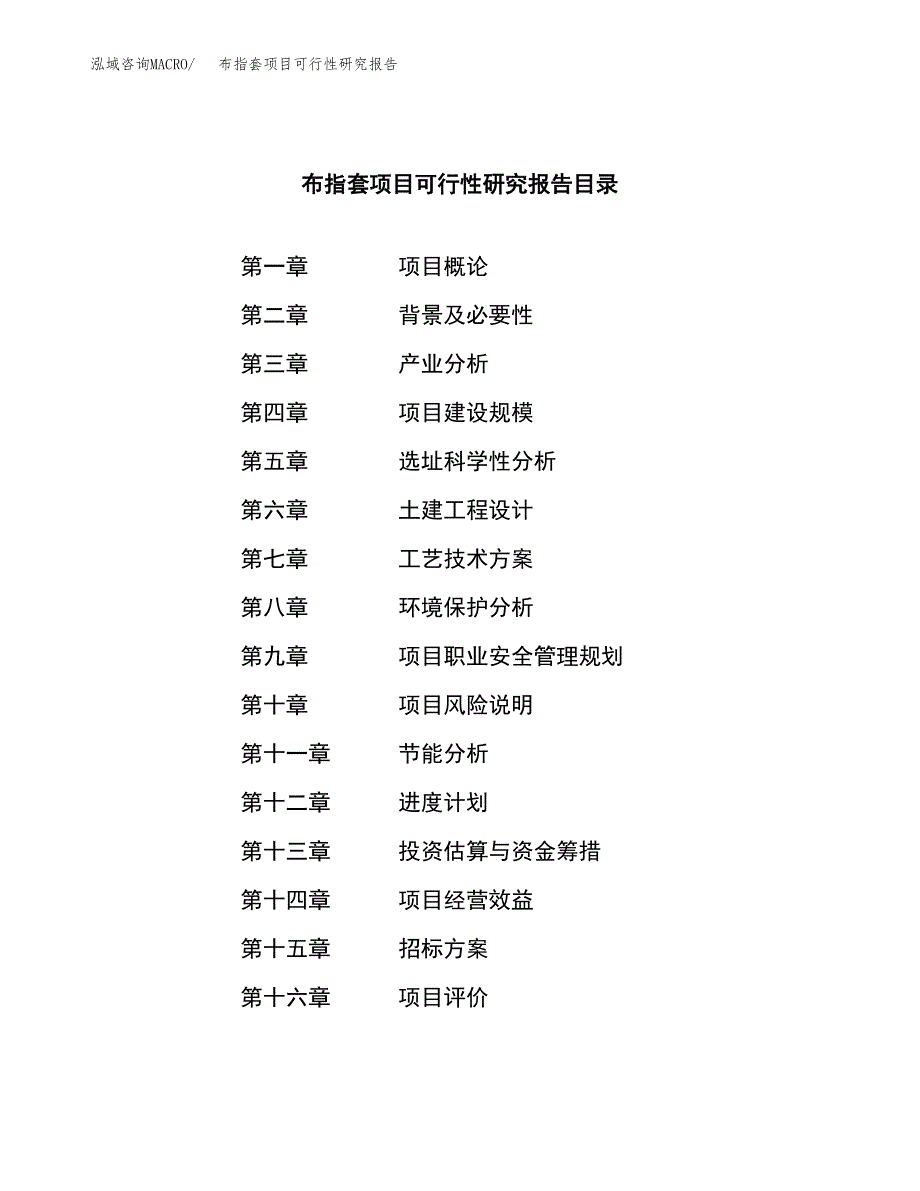 泓域咨询MACRO/　布指套项目可行性研究报告

布指套项目可行性研究报告目录

第一章　项目概论
第二章　背景及必要性
第三章　产业分析
第四章　项目建设规模
第五章　选址科学性分析
第六章　土建工程设计
第七章　工艺技术方案
第八章　环境保护分析
第九章　项目职业安全管理规划
第十章　项目风险说明
第十一章　节能分析
第十二章　进度计划
第十三章　投资估算与资金筹措
第十四章　项目经营效益
第十五章　招标方案
第十六章　项目评价